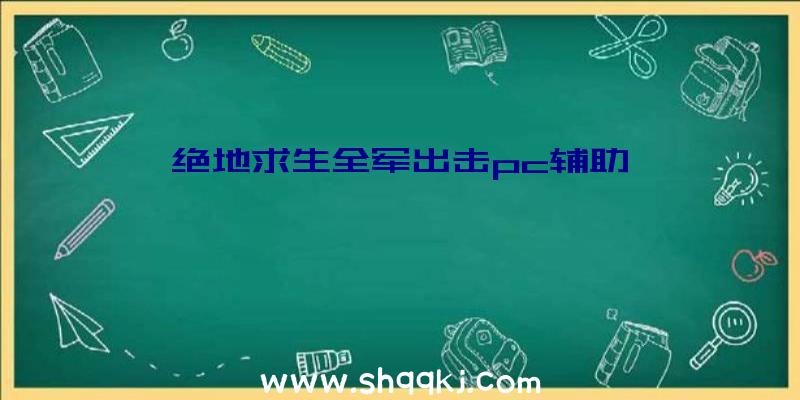 绝地求生全军出击pc辅助

www.shqqkj.com